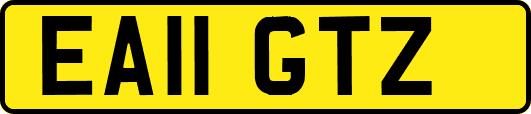 EA11 GTZ